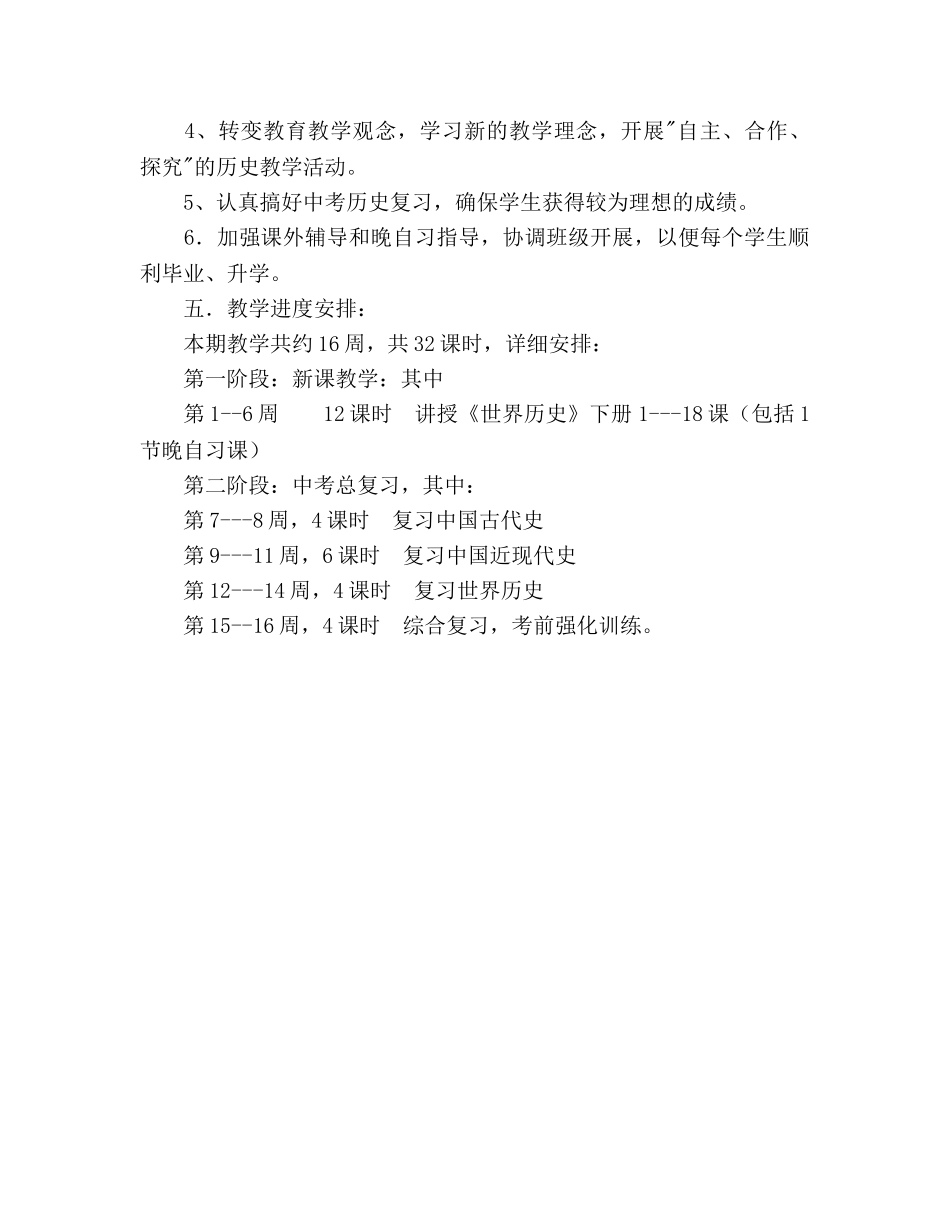 4、转变教育教学观念，学习新的教学理念，开展"自主、合作、探究"的历史教学活动。

5、认真搞好中考历史复习，确保学生获得较为理想的成绩。

6．加强课外辅导和晚自习指导，协调班级开展，以便每个学生顺利毕业、升学。

五．教学进度安排：

本期教学共约16周，共32课时，详细安排：

第一阶段：新课教学：其中

第1--6周　　12课时　讲授《世界历史》下册1---18课（包括1节晚自习课）

第二阶段：中考总复习，其中：

第7---8周，4课时　复习中国古代史

第9---11周，6课时　复习中国近现代史

第12---14周，4课时　复习世界历史

第15--16周，4课时　综合复习，考前强化训练。